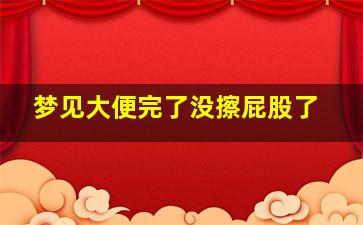 梦见大便完了没擦屁股了